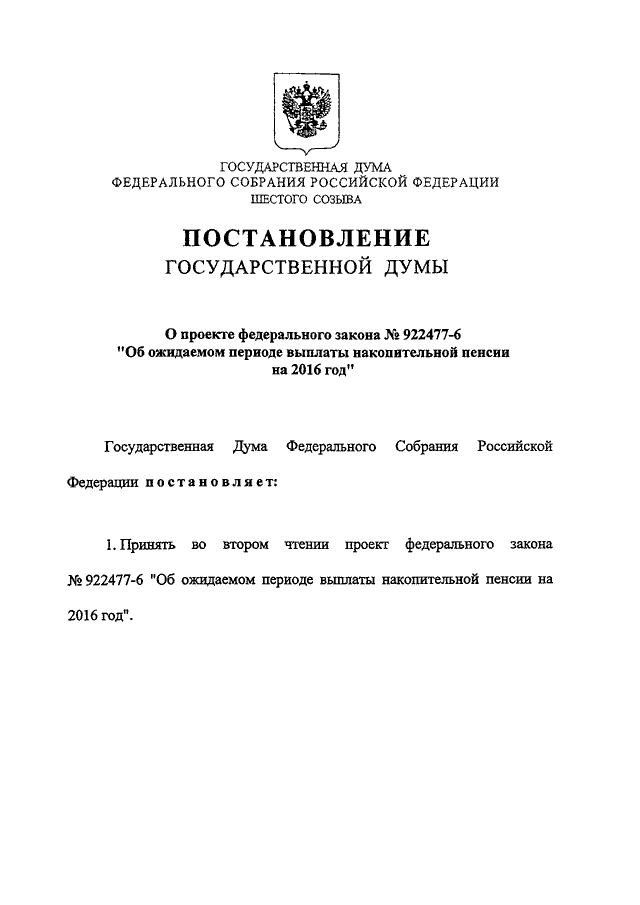 ГОСУДАРСТВЕННАЯ ДУМА
ФЕДЕРАЛЬНОГО СОБРАНИЯ РОССИЙСКОЙ ФЕДЕРАЦИИ
ШЕСТОГО СОЗЫВА

ПОСТАНОВЛЕНИЕ
ГОСУДАРСТВЕННОЙ ДУМЫ

О проекте федерального закона № 922477-6
"Об ожидаемом периоде выплаты накопительной пенсии на 2016 год"

Государственная Дума Федерального Собрания Российской Федерации постановляет:

1. Принять во втором чтении проект федерального закона № 922477-6 "Об ожидаемом периоде выплаты накопительной пенсии на 2016 год".